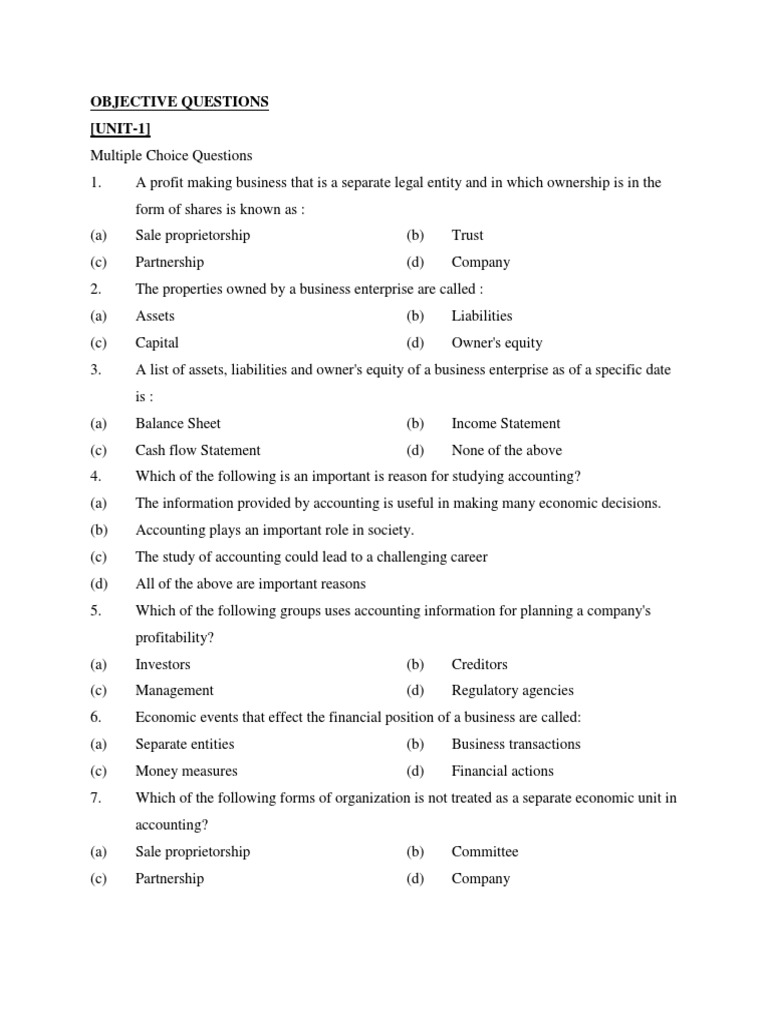 OBJECTIVE QUESTIONS
[UNIT-1]
Multiple Choice Questions

1. A profit making business that is a separate legal entity and in which ownership is in the form of shares is known as :
(a) Sale proprietorship (b) Trust
(c) Partnership (d) Company

2. The properties owned by a business enterprise are called :
(a) Assets (b) Liabilities
(c) Capital (d) Owner's equity

3. A list of assets, liabilities and owner's equity of a business enterprise as of a specific date is :
(a) Balance Sheet (b) Income Statement
(c) Cash flow Statement (d) None of the above

4. Which of the following is an important is reason for studying accounting?
(a) The information provided by accounting is useful in making many economic decisions.
(b) Accounting plays an important role in society.
(c) The study of accounting could lead to a challenging career
(d) All of the above are important reasons

5. Which of the following groups uses accounting information for planning a company's profitability?
(a) Investors (b) Creditors
(c) Management (d) Regulatory agencies

6. Economic events that effect the financial position of a business are called:
(a) Separate entities (b) Business transactions
(c) Money measures (d) Financial actions

7. Which of the following forms of organization is not treated as a separate economic unit in accounting?
(a) Sale proprietorship (b) Committee
(c) Partnership (d) Company